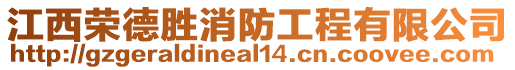 江西荣德胜消防工程有限公司
http://gzgeraldineal14.cn.coovee.com